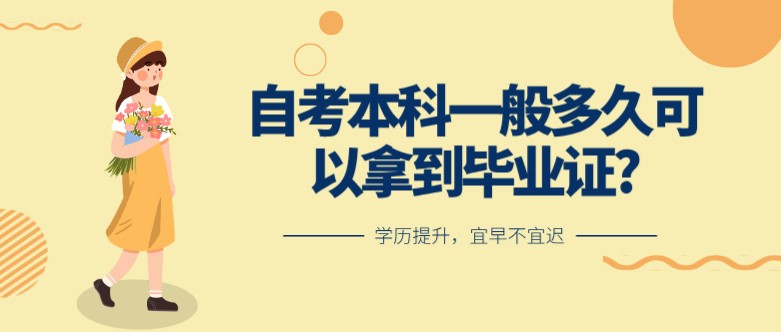 自考本科一般多久可以拿到毕业证?

学历提升，宜早不宜迟